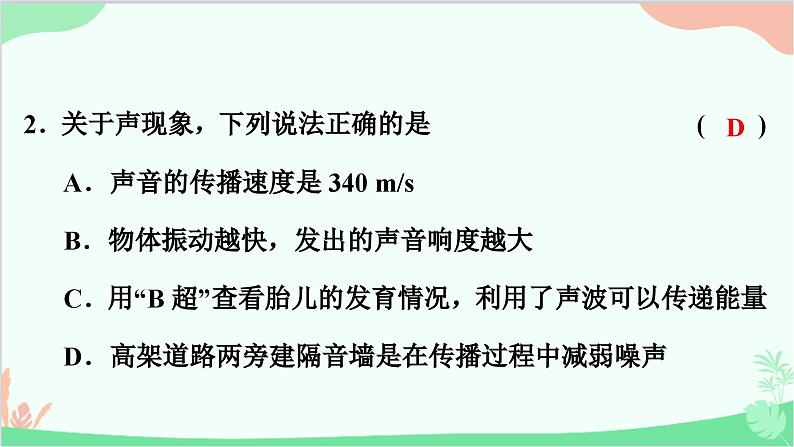 2．关于声现象，下列说法正确的是　　　　　　　　　　　　( D )

A．声音的传播速度是 340 m/s

B．物体振动越快，发出的声音响度越大

C．用“B 超”查看胎儿的发育情况，利用了声波可以传递能量

D．高架道路两旁建隔音墙是在传播过程中减弱噪声